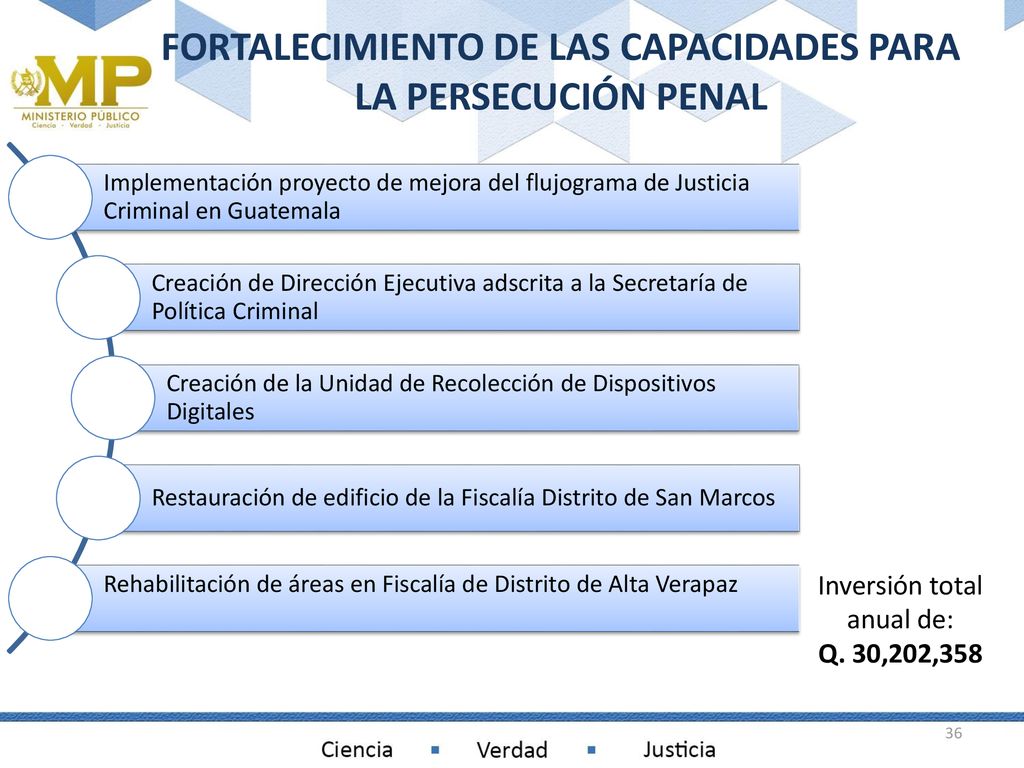 MP
MINISTERIO PÚBLICO
Ciencia · Verdad · Justicia

FORTALECIMIENTO DE LAS CAPACIDADES PARA LA PERSECUCIÓN PENAL

Implementación proyecto de mejora del flujograma de Justicia Criminal en Guatemala

Creación de Dirección Ejecutiva adscrita a la Secretaría de Política Criminal

Creación de la Unidad de Recolección de Dispositivos Digitales

Restauración de edificio de la Fiscalía Distrito de San Marcos

Rehabilitación de áreas en Fiscalía de Distrito de Alta Verapaz

Inversión total anual de:
Q. 30,202,358

36

Ciencia ▪ Verdad ▪ Justicia